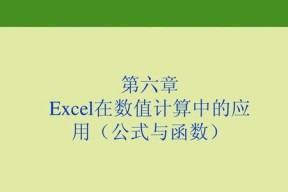 第六章
Excel在数值计算中的应用（公式与函数）